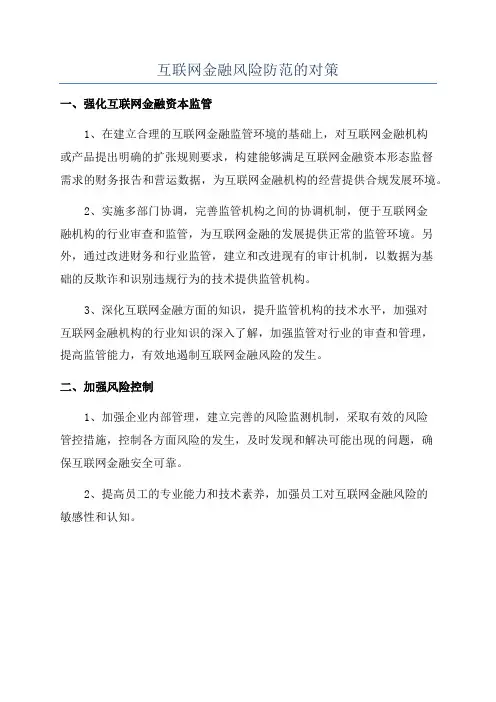 互联网金融风险防范的对策

一、强化互联网金融资本监管

1、在建立合理的互联网金融监管环境的基础上，对互联网金融机构或产品提出明确的扩张规则要求，构建能够满足互联网金融资本形态监督需求的财务报告和营运数据，为互联网金融机构的经营提供合规发展环境。

2、实施多部门协调，完善监管机构之间的协调机制，便于互联网金融机构的行业审查和监管，为互联网金融的发展提供正常的监管环境。另外，通过改进财务和行业监管，建立和改进现有的审计机制，以数据为基础的反欺诈和识别违规行为的技术提供监管机构。

3、深化互联网金融方面的知识，提升监管机构的技术水平，加强对互联网金融机构的行业知识的深入了解，加强监管对行业的审查和管理，提高监管能力，有效地遏制互联网金融风险的发生。

二、加强风险控制

1、加强企业内部管理，建立完善的风险监测机制，采取有效的风险管控措施，控制各方面风险的发生，及时发现和解决可能出现的问题，确保互联网金融安全可靠。

2、提高员工的专业能力和技术素养，加强员工对互联网金融风险的敏感性和认知。